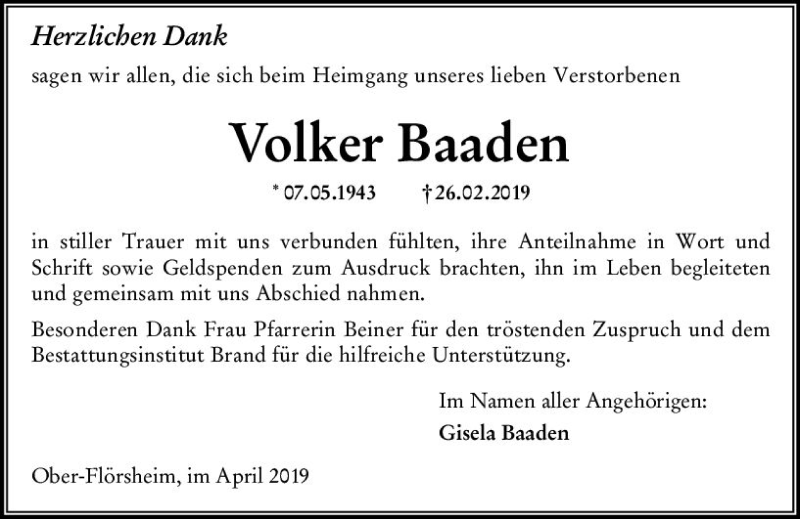 Herzlichen Dank

sagen wir allen, die sich beim Heimgang unseres lieben Verstorbenen

Volker Baaden

* 07.05.1943 † 26.02.2019

in stiller Trauer mit uns verbunden fühlten, ihre Anteilnahme in Wort und Schrift sowie Geldspenden zum Ausdruck brachten, ihn im Leben begleiteten und gemeinsam mit uns Abschied nahmen.

Besonderen Dank Frau Pfarrerin Beiner für den tröstenden Zuspruch und dem Bestattungsinstitut Brand für die hilfreiche Unterstützung.

Im Namen aller Angehörigen:
Gisela Baaden

Ober-Flörsheim, im April 2019